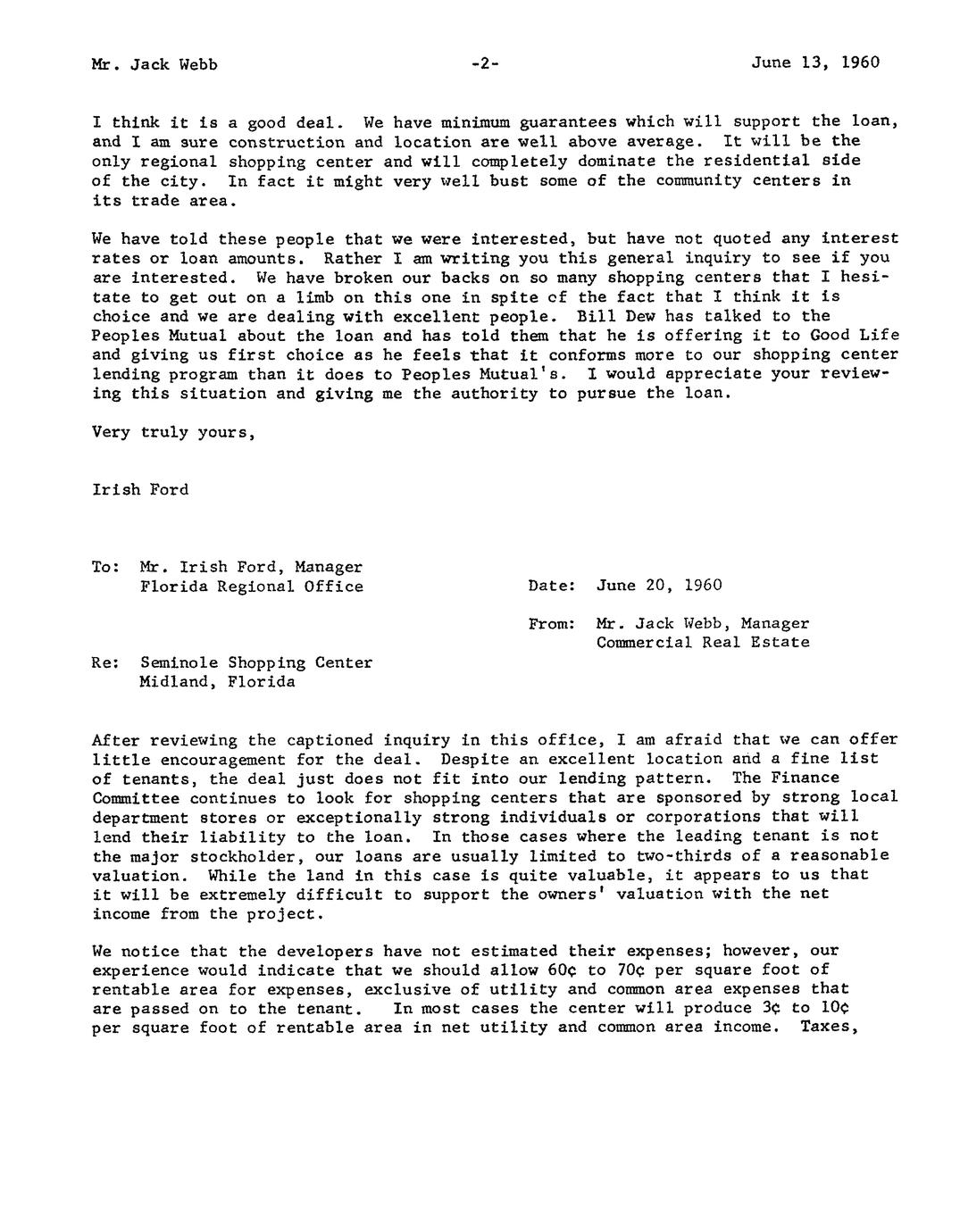 Mr. Jack Webb -2- June 13, 1960

I think it is a good deal. We have minimum guarantees which will support the loan, and I am sure construction and location are well above average. It will be the only regional shopping center and will completely dominate the residential side of the city. In fact it might very well bust some of the community centers in its trade area.

We have told these people that we were interested, but have not quoted any interest rates or loan amounts. Rather I am writing you this general inquiry to see if you are interested. We have broken our backs on so many shopping centers that I hesitate to get out on a limb on this one in spite of the fact that I think it is choice and we are dealing with excellent people. Bill Dew has talked to the Peoples Mutual about the loan and has told them that he is offering it to Good Life and giving us first choice as he feels that it conforms more to our shopping center lending program than it does to Peoples Mutual's. I would appreciate your reviewing this situation and giving me the authority to pursue the loan.

Very truly yours,

Irish Ford

To: Mr. Irish Ford, Manager
Florida Regional Office

Date: June 20, 1960

From: Mr. Jack Webb, Manager
Commercial Real Estate

Re: Seminole Shopping Center
Midland, Florida

After reviewing the captioned inquiry in this office, I am afraid that we can offer little encouragement for the deal. Despite an excellent location and a fine list of tenants, the deal just does not fit into our lending pattern. The Finance Committee continues to look for shopping centers that are sponsored by strong local department stores or exceptionally strong individuals or corporations that will lend their liability to the loan. In those cases where the leading tenant is not the major stockholder, our loans are usually limited to two-thirds of a reasonable valuation. While the land in this case is quite valuable, it appears to us that it will be extremely difficult to support the owners' valuation with the net income from the project.

We notice that the developers have not estimated their expenses; however, our experience would indicate that we should allow 60¢ to 70¢ per square foot of rentable area for expenses, exclusive of utility and common area expenses that are passed on to the tenant. In most cases the center will produce 3¢ to 10¢ per square foot of rentable area in net utility and common area income. Taxes,